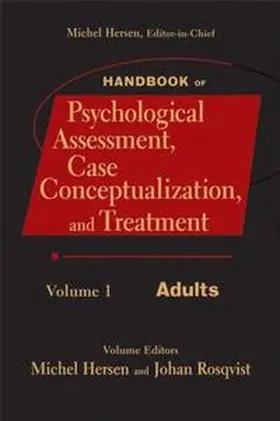 Michel Hersen, Editor-in-Chief

HANDBOOK OF

Psychological Assessment, Case Conceptualization, and Treatment

Volume 1 Adults

Volume Editors

Michel Hersen and Johan Rosqvist